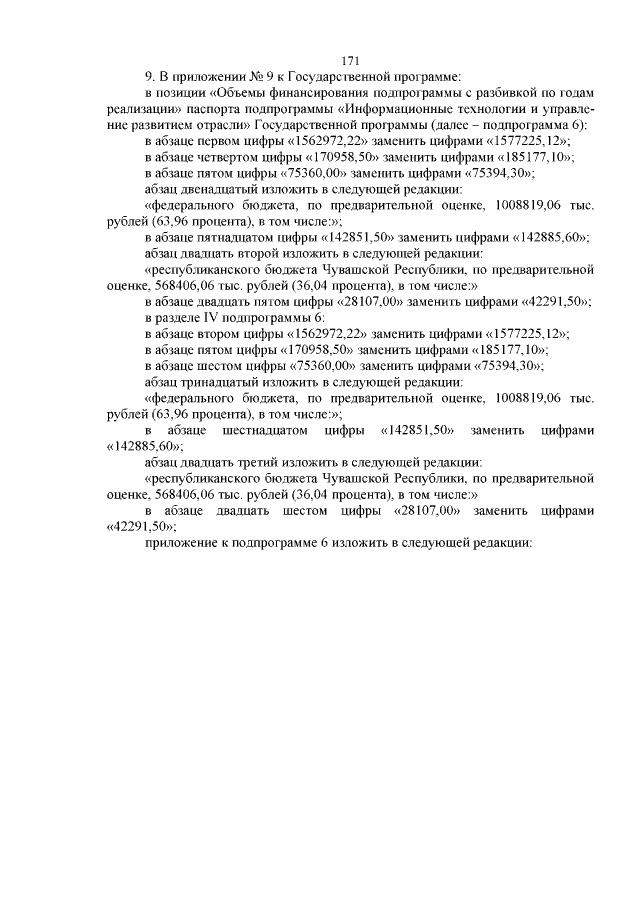 171

9. В приложении № 9 к Государственной программе:

в позиции «Объемы финансирования подпрограммы с разбивкой по годам реализации» паспорта подпрограммы «Информационные технологии и управление развитием отрасли» Государственной программы (далее – подпрограмма 6):

в абзаце первом цифры «1562972,22» заменить цифрами «1577225,12»;

в абзаце четвертом цифры «170958,50» заменить цифрами «185177,10»;

в абзаце пятом цифры «75360,00» заменить цифрами «75394,30»;

абзац двенадцатый изложить в следующей редакции:

«федерального бюджета, по предварительной оценке, 1008819,06 тыс. рублей (63,96 процента), в том числе:»;

в абзаце пятнадцатом цифры «142851,50» заменить цифрами «142885,60»;

абзац двадцать второй изложить в следующей редакции:

«республиканского бюджета Чувашской Республики, по предварительной оценке, 568406,06 тыс. рублей (36,04 процента), в том числе:»

в абзаце двадцать пятом цифры «28107,00» заменить цифрами «42291,50»;

в разделе IV подпрограммы 6:

в абзаце втором цифры «1562972,22» заменить цифрами «1577225,12»;

в абзаце пятом цифры «170958,50» заменить цифрами «185177,10»;

в абзаце шестом цифры «75360,00» заменить цифрами «75394,30»;

абзац тринадцатый изложить в следующей редакции:

«федерального бюджета, по предварительной оценке, 1008819,06 тыс. рублей (63,96 процента), в том числе:»;

в абзаце шестнадцатом цифры «142851,50» заменить цифрами «142885,60»;

абзац двадцать третий изложить в следующей редакции:

«республиканского бюджета Чувашской Республики, по предварительной оценке, 568406,06 тыс. рублей (36,04 процента), в том числе:»

в абзаце двадцать шестом цифры «28107,00» заменить цифрами «42291,50»;

приложение к подпрограмме 6 изложить в следующей редакции: